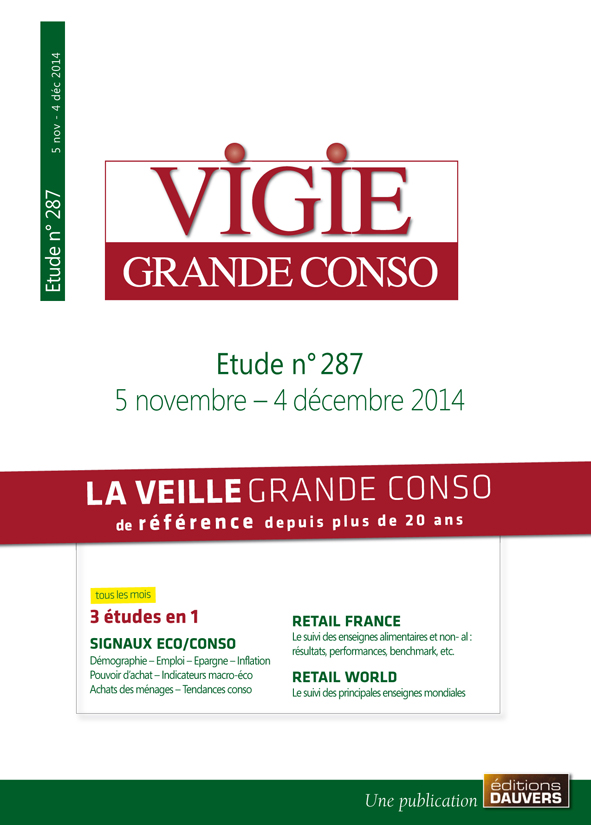 Etude n° 287 5 nov - 4 déc 2014

VIGIE
GRANDE CONSO

Etude n° 287
5 novembre – 4 décembre 2014

LA VEILLE GRANDE CONSO
de référence depuis plus de 20 ans

tous les mois
3 études en 1

SIGNAUX ECO/CONSO
Démographie – Emploi – Epargne – Inflation
Pouvoir d'achat – Indicateurs macro-éco
Achats des ménages – Tendances conso

RETAIL FRANCE
Le suivi des enseignes alimentaires et non- al : résultats, performances, benchmark, etc.

RETAIL WORLD
Le suivi des principales enseignes mondiales

Une publication éditions DAUVERS